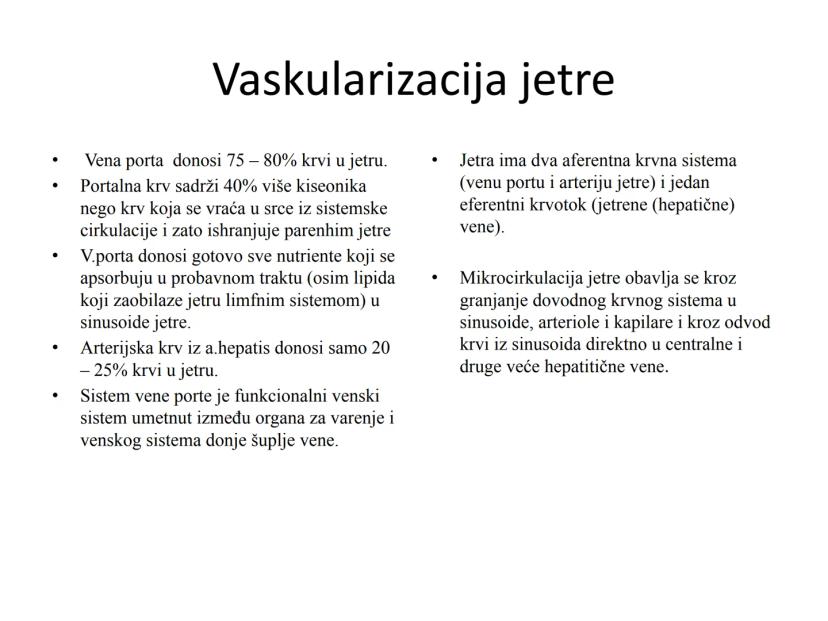 Vaskularizacija jetre

• Vena porta donosi 75 – 80% krvi u jetru.
• Portalna krv sadrži 40% više kiseonika nego krv koja se vraća u srce iz sistemske cirkulacije i zato ishranjuje parenhim jetre
• V.porta donosi gotovo sve nutriente koji se apsorbuju u probavnom traktu (osim lipida koji zaobilaze jetru limfnim sistemom) u sinusoide jetre.
• Arterijska krv iz a.hepatis donosi samo 20 – 25% krvi u jetru.
• Sistem vene porte je funkcionalni venski sistem umetnut između organa za varenje i venskog sistema donje šuplje vene.

• Jetra ima dva aferentna krvna sistema (venu portu i arteriju jetre) i jedan eferentni krvotok (jetrene (hepatične) vene).

• Mikrocirkulacija jetre obavlja se kroz granjanje dovodnog krvnog sistema u sinusoide, arteriole i kapilare i kroz odvod krvi iz sinusoida direktno u centralne i druge veće hepatitične vene.